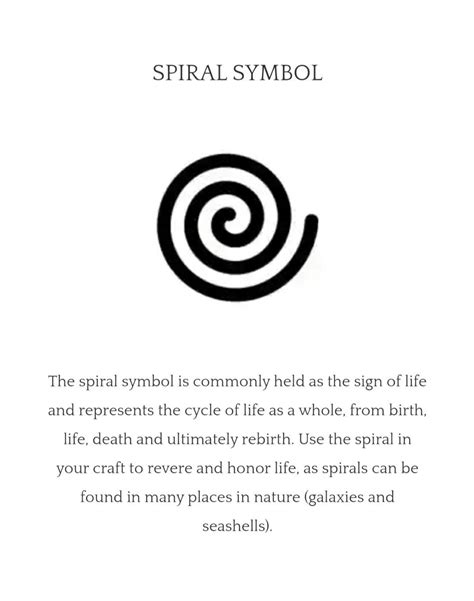 SPIRAL SYMBOL

The spiral symbol is commonly held as the sign of life and represents the cycle of life as a whole, from birth, life, death and ultimately rebirth. Use the spiral in your craft to revere and honor life, as spirals can be found in many places in nature (galaxies and seashells).